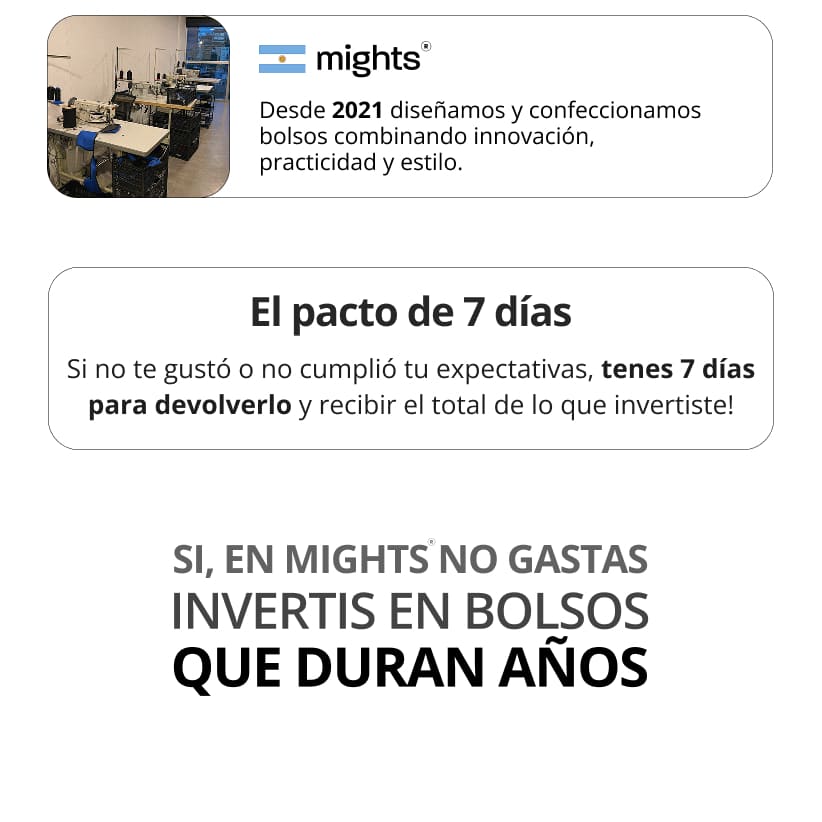 mights®

Desde 2021 diseñamos y confeccionamos bolsos combinando innovación, practicidad y estilo.

El pacto de 7 días

Si no te gustó o no cumplió tu expectativas, tenes 7 días para devolverlo y recibir el total de lo que invertiste!

SI, EN MIGHTS® NO GASTAS
INVERTIS EN BOLSOS
QUE DURAN AÑOS